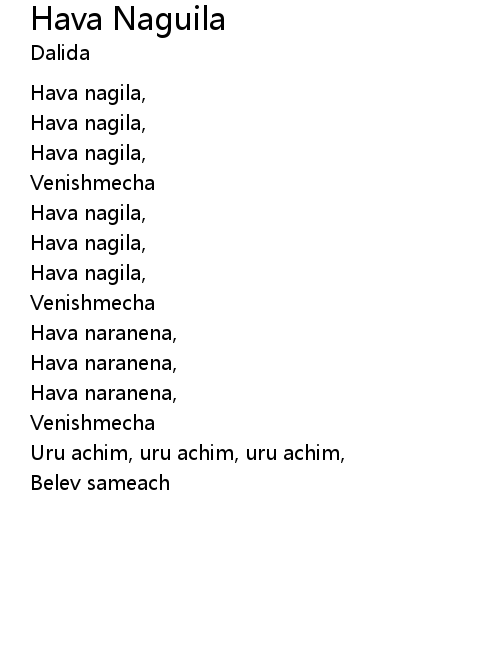 Hava Naguila
Dalida

Hava nagila,
Hava nagila,
Hava nagila,
Venishmecha
Hava nagila,
Hava nagila,
Hava nagila,
Venishmecha
Hava naranena,
Hava naranena,
Hava naranena,
Venishmecha
Uru achim, uru achim, uru achim,
Belev sameach